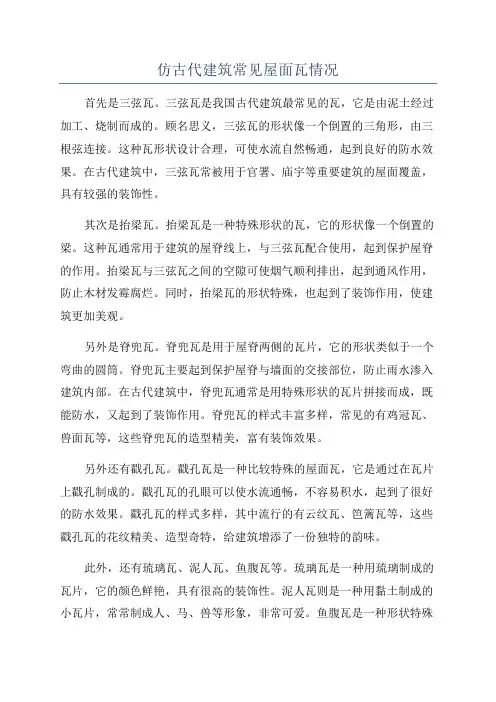 仿古代建筑常见屋面瓦情况

首先是三弦瓦。三弦瓦是我国古代建筑最常见的瓦，它是由泥土经过加工、烧制而成的。顾名思义，三弦瓦的形状像一个倒置的三角形，由三根弦连接。这种瓦形状设计合理，可使水流自然畅通，起到良好的防水效果。在古代建筑中，三弦瓦常被用于官署、庙宇等重要建筑的屋面覆盖，具有较强的装饰性。

其次是抬梁瓦。抬梁瓦是一种特殊形状的瓦，它的形状像一个倒置的梁。这种瓦通常用于建筑的屋脊线上，与三弦瓦配合使用，起到保护屋脊的作用。抬梁瓦与三弦瓦之间的空隙可使烟气顺利排出，起到通风作用，防止木材发霉腐烂。同时，抬梁瓦的形状特殊，也起到了装饰作用，使建筑更加美观。

另外是脊兜瓦。脊兜瓦是用于屋脊两侧的瓦片，它的形状类似于一个弯曲的圆筒。脊兜瓦主要起到保护屋脊与墙面的交接部位，防止雨水渗入建筑内部。在古代建筑中，脊兜瓦通常是用特殊形状的瓦片拼接而成，既能防水，又起到了装饰作用。脊兜瓦的样式丰富多样，常见的有鸡冠瓦、兽面瓦等，这些脊兜瓦的造型精美，富有装饰效果。

另外还有戳孔瓦。戳孔瓦是一种比较特殊的屋面瓦，它是通过在瓦片上戳孔制成的。戳孔瓦的孔眼可以使水流通畅，不容易积水，起到了很好的防水效果。戳孔瓦的样式多样，其中流行的有云纹瓦、笆篱瓦等，这些戳孔瓦的花纹精美、造型奇特，给建筑增添了一份独特的韵味。

此外，还有琉璃瓦、泥人瓦、鱼腹瓦等。琉璃瓦是一种用琉璃制成的瓦片，它的颜色鲜艳，具有很高的装饰性。泥人瓦则是一种用黏土制成的小瓦片，常常制成人、马、兽等形象，非常可爱。鱼腹瓦是一种形状特殊